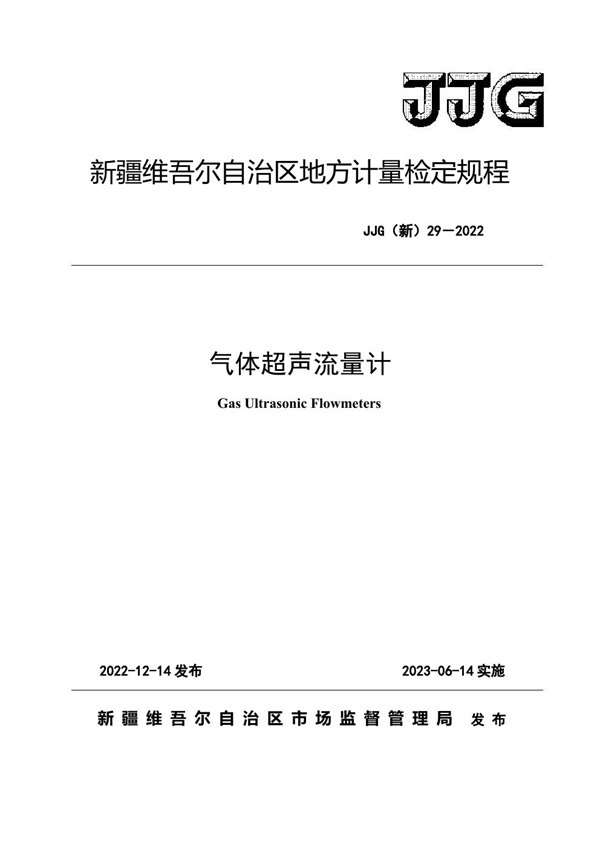 JJG

新疆维吾尔自治区地方计量检定规程

JJG（新）29—2022

气体超声流量计

Gas Ultrasonic Flowmeters

2022-12-14 发布

2023-06-14 实施

新疆维吾尔自治区市场监督管理局 发布